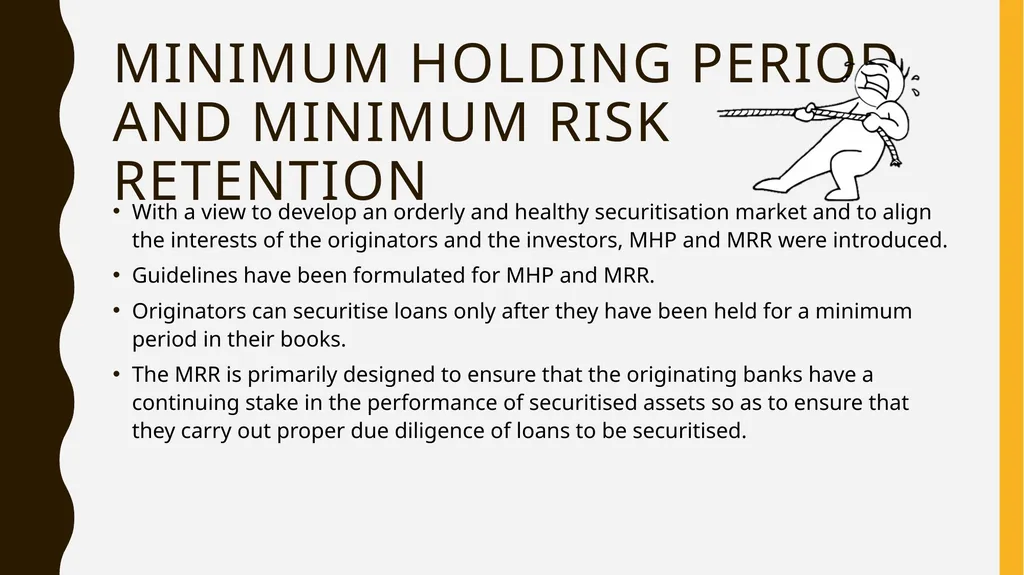 MINIMUM HOLDING PERIOD AND MINIMUM RISK RETENTION

• With a view to develop an orderly and healthy securitisation market and to align the interests of the originators and the investors, MHP and MRR were introduced.

• Guidelines have been formulated for MHP and MRR.

• Originators can securitise loans only after they have been held for a minimum period in their books.

• The MRR is primarily designed to ensure that the originating banks have a continuing stake in the performance of securitised assets so as to ensure that they carry out proper due diligence of loans to be securitised.